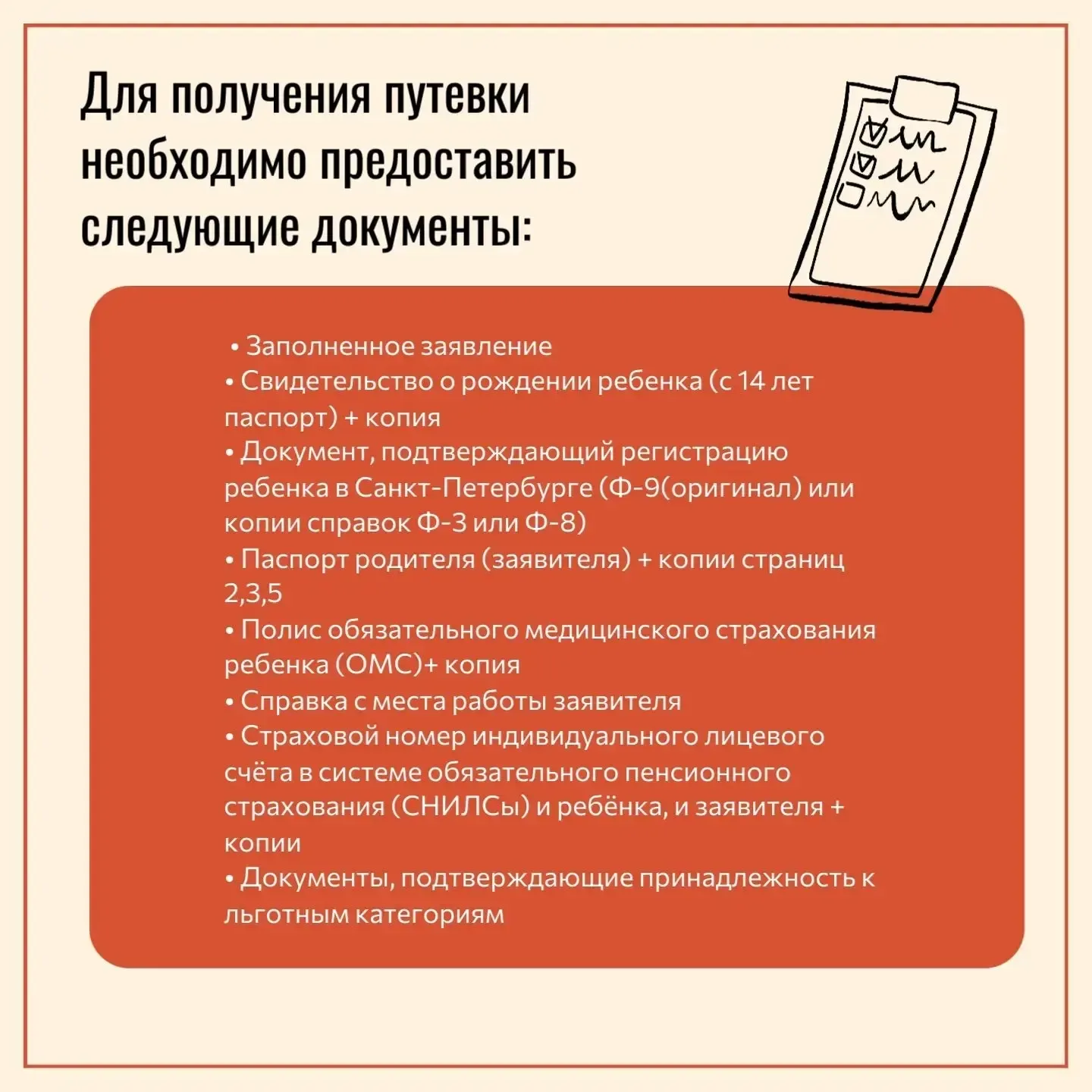 Для получения путевки необходимо предоставить следующие документы:

• Заполненное заявление
• Свидетельство о рождении ребенка (с 14 лет паспорт) + копия
• Документ, подтверждающий регистрацию ребенка в Санкт-Петербурге (Ф-9(оригинал) или копии справок Ф-3 или Ф-8)
• Паспорт родителя (заявителя) + копии страниц 2,3,5
• Полис обязательного медицинского страхования ребенка (ОМС)+ копия
• Справка с места работы заявителя
• Страховой номер индивидуального лицевого счёта в системе обязательного пенсионного страхования (СНИЛСы) и ребёнка, и заявителя + копии
• Документы, подтверждающие принадлежность к льготным категориям